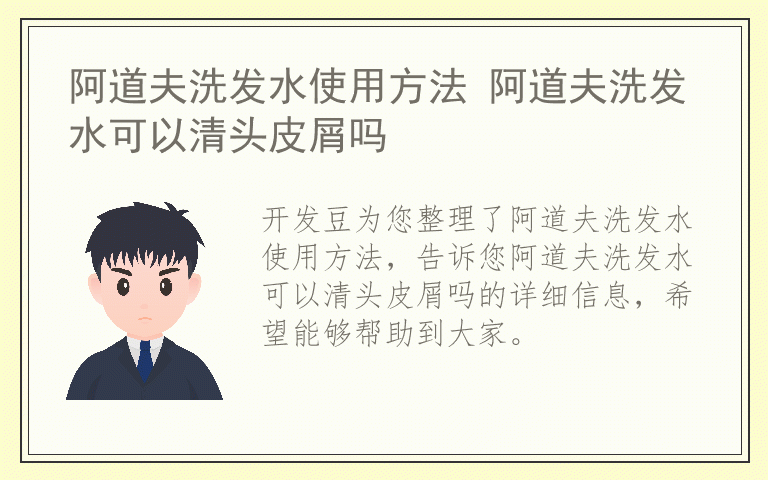 阿道夫洗发水使用方法 阿道夫洗发水可以清头皮屑吗

开发豆为您整理了阿道夫洗发水使用方法，告诉您阿道夫洗发水可以清头皮屑吗的详细信息，希望能够帮助到大家。